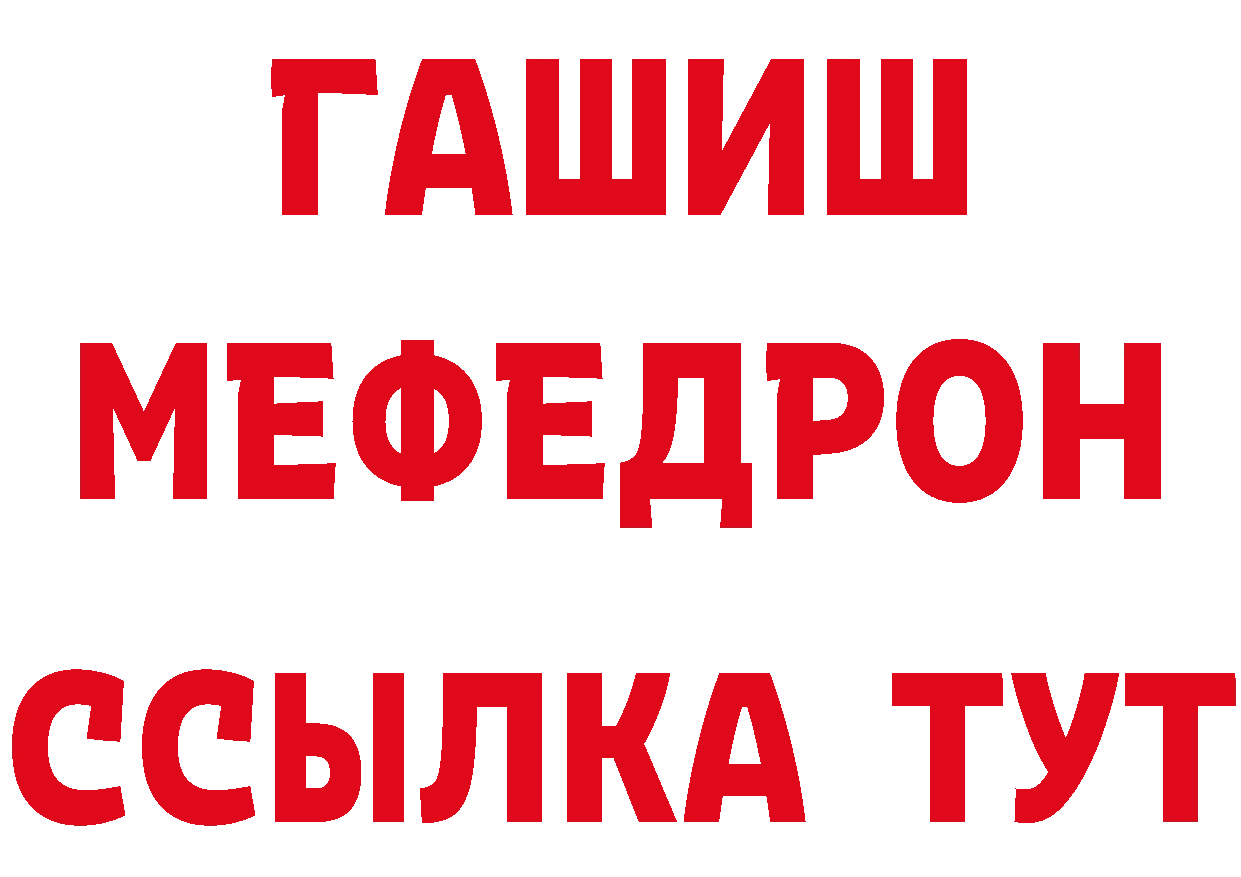 ГАШИШ
МЕФЕДРОН
ССЫЛКА ТУТ